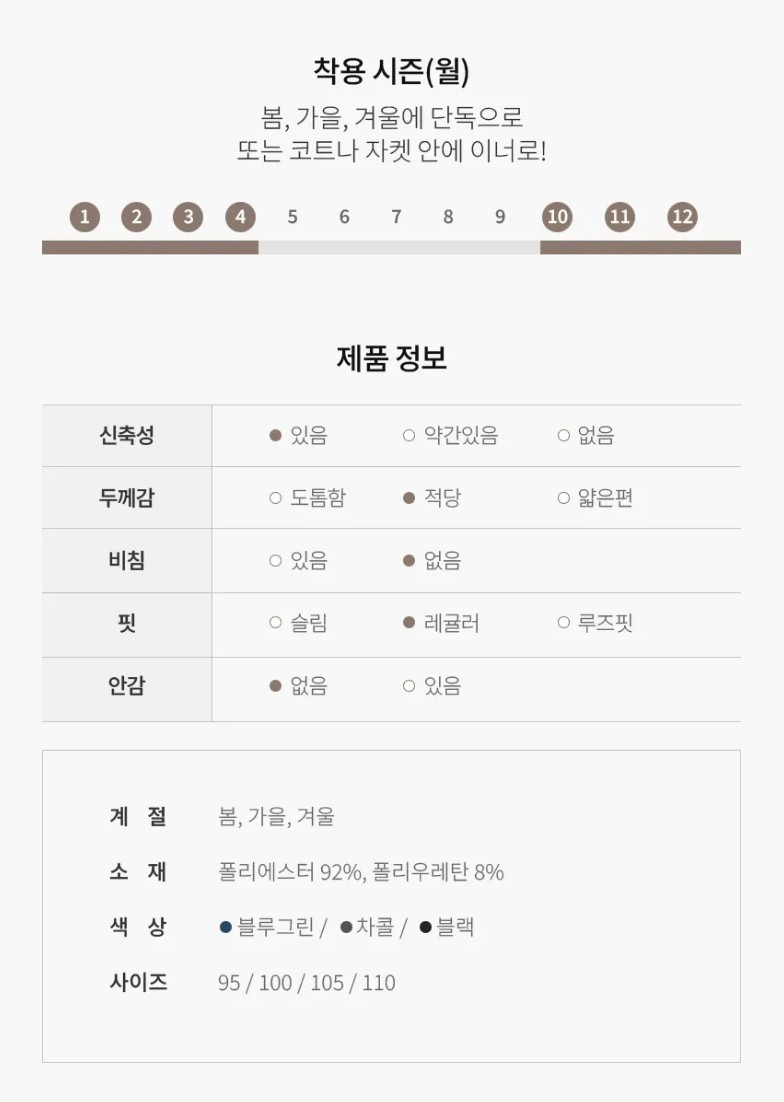 착용 시즌(월)

봄, 가을, 겨울에 단독으로
또는 코트나 자켓 안에 이너로!

1 2 3 4 5 6 7 8 9 10 11 12

제품 정보

| 신축성 | ● 있음 | ○ 약간있음 | ○ 없음 |
|---|---|---|---|
| 두께감 | ○ 도톰함 | ● 적당 | ○ 얇은편 |
| 비침 | ○ 있음 | ● 없음 | |
| 핏 | ○ 슬림 | ● 레귤러 | ○ 루즈핏 |
| 안감 | ● 없음 | ○ 있음 | |

계 절 봄, 가을, 겨울

소 재 폴리에스터 92%, 폴리우레탄 8%

색 상 ● 블루그린 / ● 차콜 / ● 블랙

사이즈 95 / 100 / 105 / 110